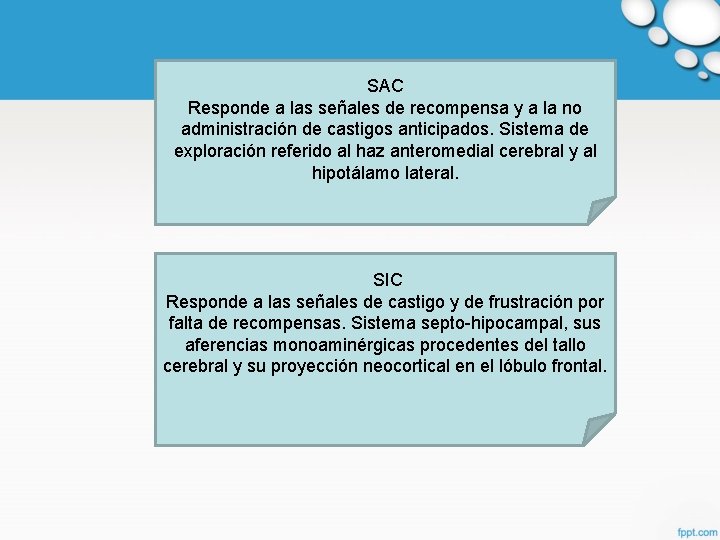 SAC

Responde a las señales de recompensa y a la no administración de castigos anticipados. Sistema de exploración referido al haz anteromedial cerebral y al hipotálamo lateral.

SIC

Responde a las señales de castigo y de frustración por falta de recompensas. Sistema septo-hipocampal, sus aferencias monoaminérgicas procedentes del tallo cerebral y su proyección neocortical en el lóbulo frontal.

fppt.com